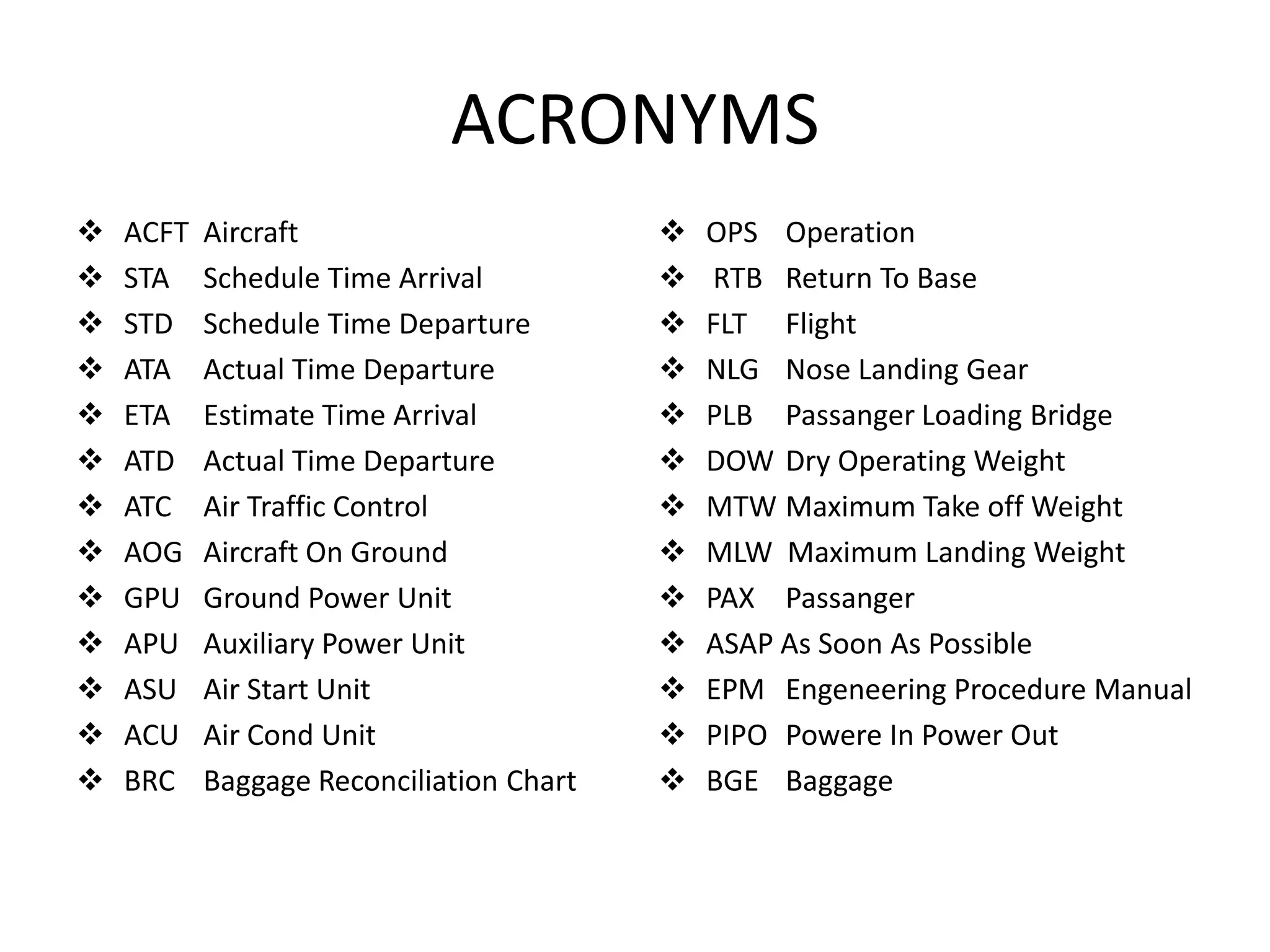 ACRONYMS

❖ ACFT Aircraft
❖ STA Schedule Time Arrival
❖ STD Schedule Time Departure
❖ ATA Actual Time Departure
❖ ETA Estimate Time Arrival
❖ ATD Actual Time Departure
❖ ATC Air Traffic Control
❖ AOG Aircraft On Ground
❖ GPU Ground Power Unit
❖ APU Auxiliary Power Unit
❖ ASU Air Start Unit
❖ ACU Air Cond Unit
❖ BRC Baggage Reconciliation Chart

❖ OPS Operation
❖ RTB Return To Base
❖ FLT Flight
❖ NLG Nose Landing Gear
❖ PLB Passanger Loading Bridge
❖ DOW Dry Operating Weight
❖ MTW Maximum Take off Weight
❖ MLW Maximum Landing Weight
❖ PAX Passanger
❖ ASAP As Soon As Possible
❖ EPM Engeneering Procedure Manual
❖ PIPO Powere In Power Out
❖ BGE Baggage